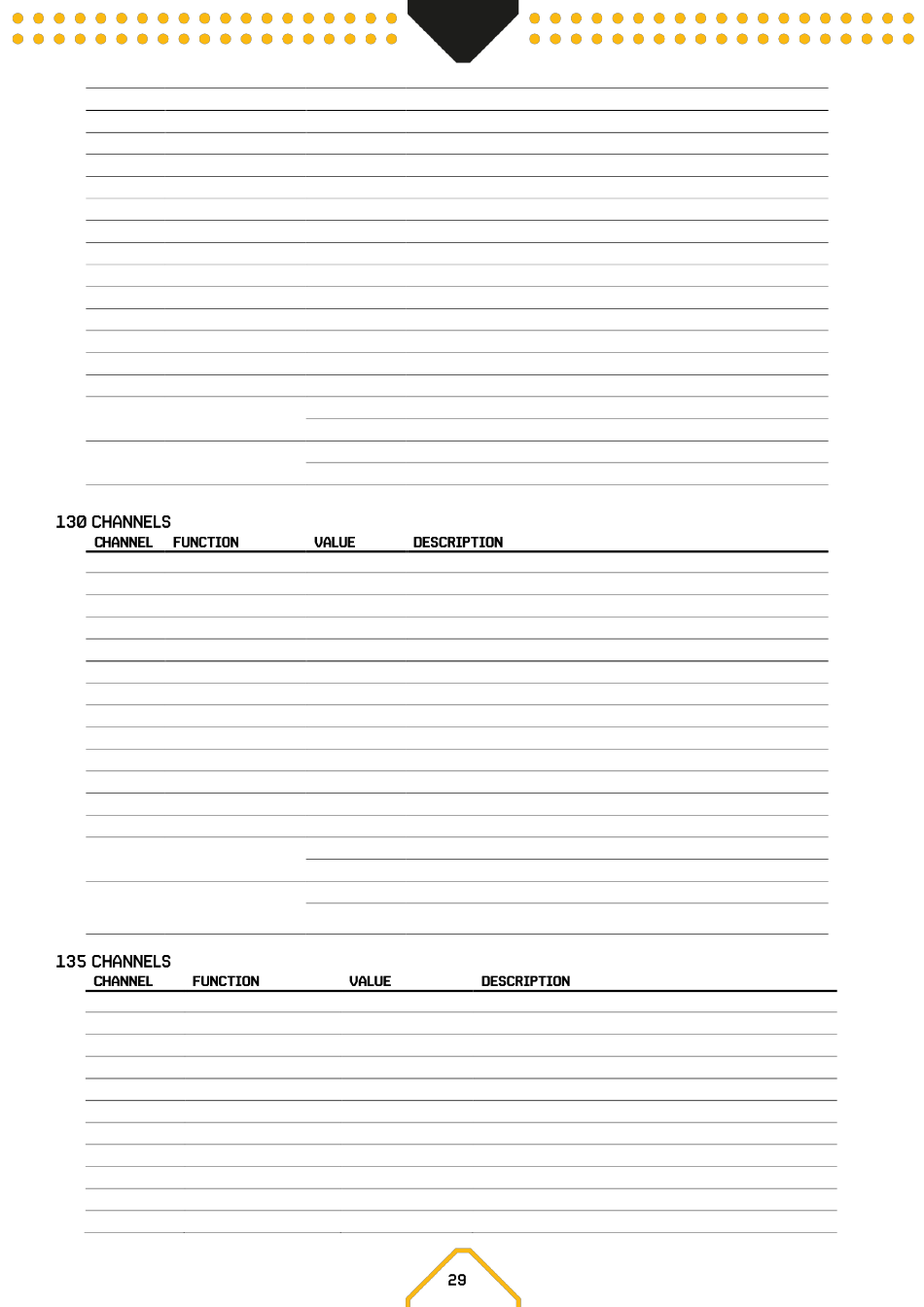 130 CHANNELS

| CHANNEL | FUNCTION | VALUE | DESCRIPTION |
|---|---|---|---|

135 CHANNELS

| CHANNEL | FUNCTION | VALUE | DESCRIPTION |
|---|---|---|---|

29